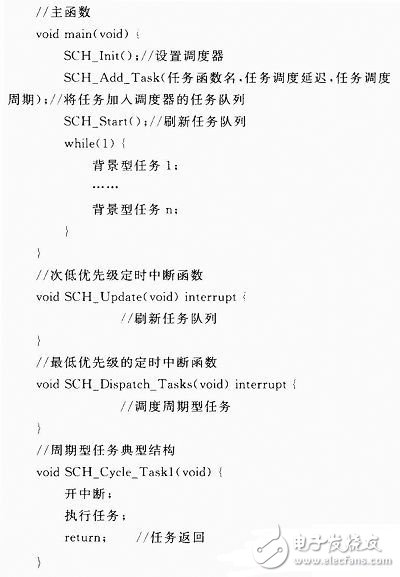 //主函数
void main(void) {
SCH_Init();//设置调度器
SCH_Add_Task(任务函数名,任务调度延迟,任务调度周期);//将任务加入调度器的任务队列
SCH_Start();//刷新任务队列
while(1) {
背景型任务 1;
……
背景型任务 n;
}
}
//次低优先级定时中断函数
void SCH_Update(void) interrupt {
//刷新任务队列
}
//最低优先级的定时中断函数
void SCH_Dispatch_Tasks(void) interrupt {
//调度周期型任务
}
//周期型任务典型结构
void SCH_Cycle_Task1(void) {
开中断;
执行任务;
return; //任务返回
}

电子发烧友
www.elecfans.com